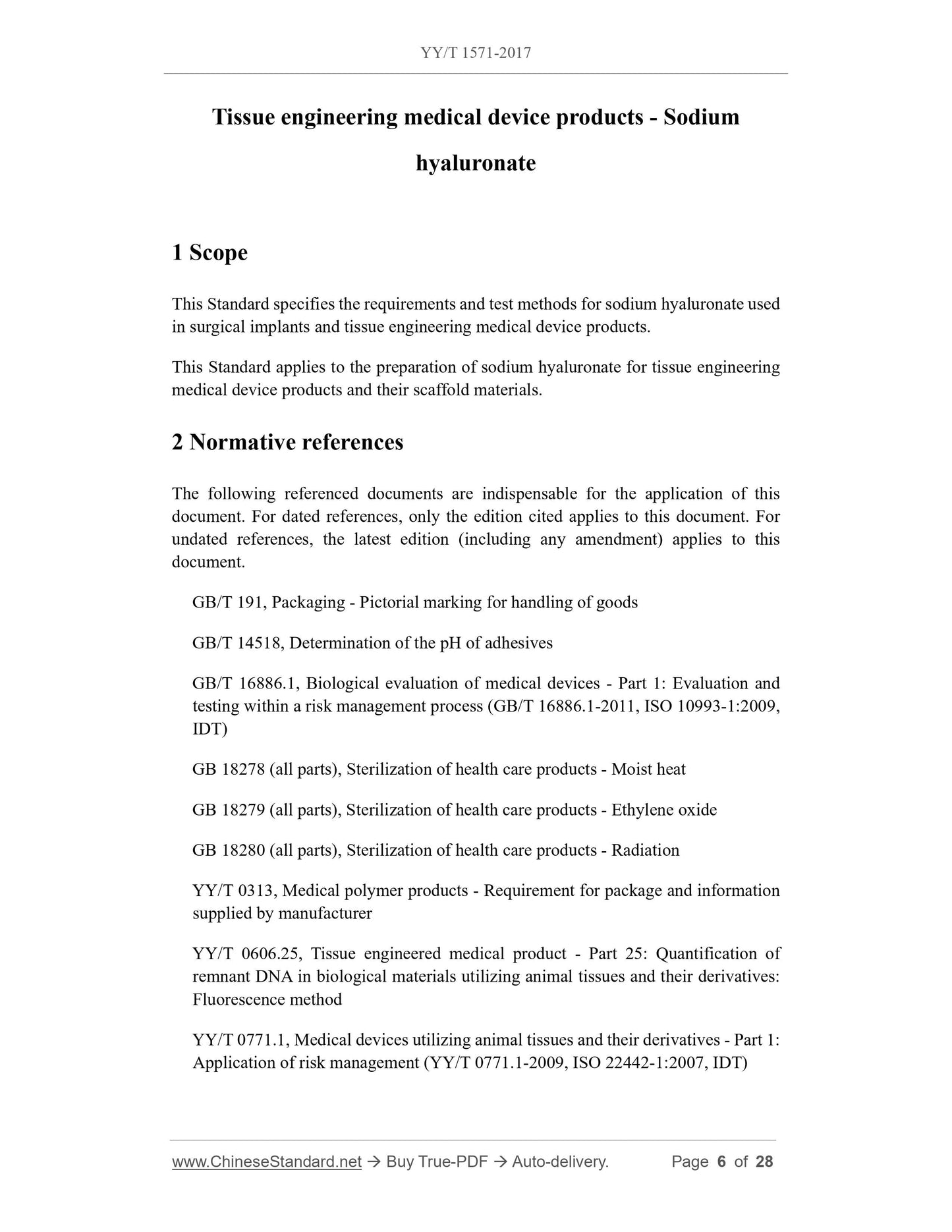 YY/T 1571-2017

Tissue engineering medical device products - Sodium hyaluronate

1 Scope

This Standard specifies the requirements and test methods for sodium hyaluronate used in surgical implants and tissue engineering medical device products.

This Standard applies to the preparation of sodium hyaluronate for tissue engineering medical device products and their scaffold materials.

2 Normative references

The following referenced documents are indispensable for the application of this document. For dated references, only the edition cited applies to this document. For undated references, the latest edition (including any amendment) applies to this document.

GB/T 191, Packaging - Pictorial marking for handling of goods

GB/T 14518, Determination of the pH of adhesives

GB/T 16886.1, Biological evaluation of medical devices - Part 1: Evaluation and testing within a risk management process (GB/T 16886.1-2011, ISO 10993-1:2009, IDT)

GB 18278 (all parts), Sterilization of health care products - Moist heat

GB 18279 (all parts), Sterilization of health care products - Ethylene oxide

GB 18280 (all parts), Sterilization of health care products - Radiation

YY/T 0313, Medical polymer products - Requirement for package and information supplied by manufacturer

YY/T 0606.25, Tissue engineered medical product - Part 25: Quantification of remnant DNA in biological materials utilizing animal tissues and their derivatives: Fluorescence method

YY/T 0771.1, Medical devices utilizing animal tissues and their derivatives - Part 1: Application of risk management (YY/T 0771.1-2009, ISO 22442-1:2007, IDT)

www.ChineseStandard.net → Buy True-PDF → Auto-delivery. Page 6 of 28